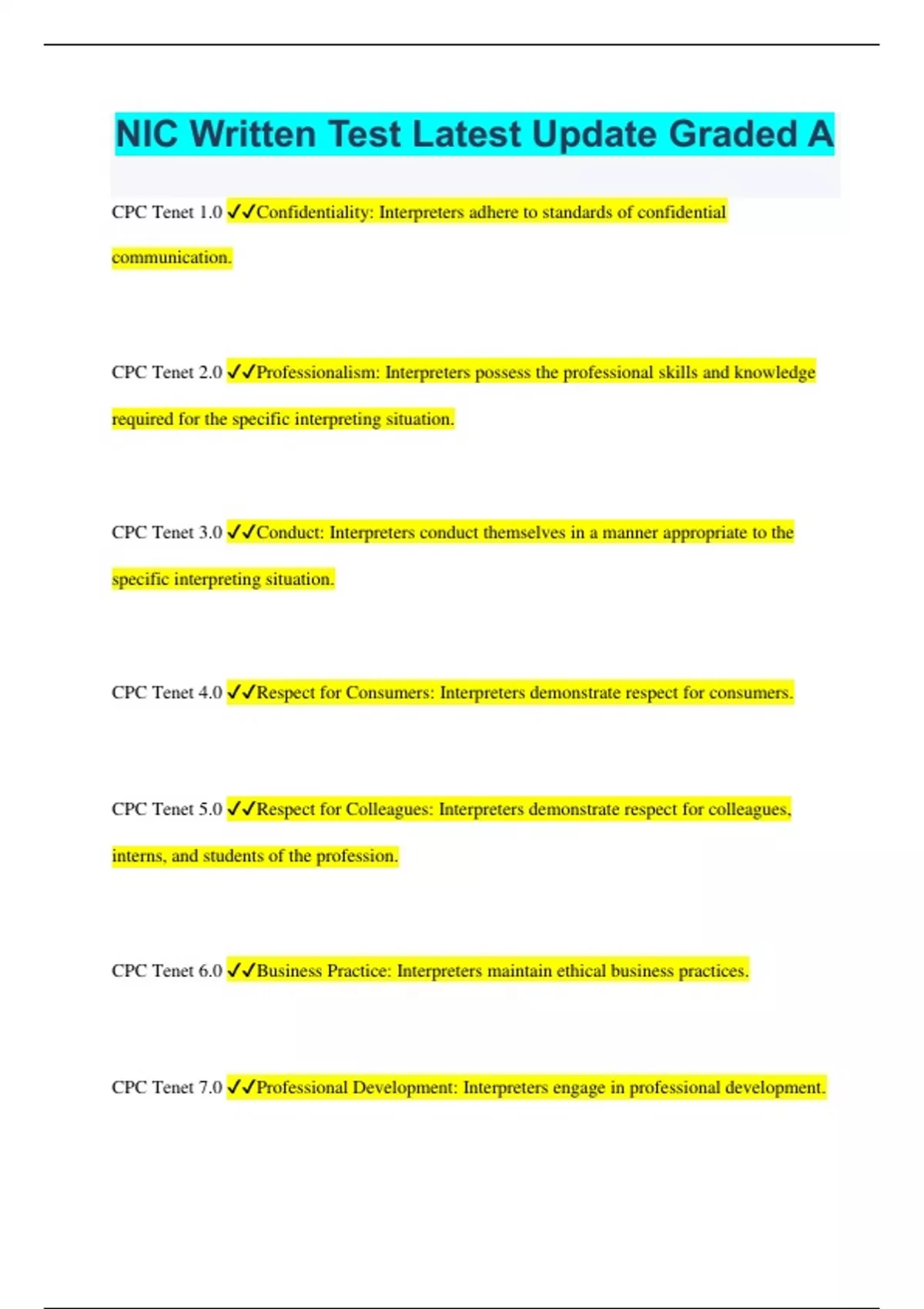 NIC Written Test Latest Update Graded A

CPC Tenet 1.0 ✓✓Confidentiality: Interpreters adhere to standards of confidential communication.

CPC Tenet 2.0 ✓✓Professionalism: Interpreters possess the professional skills and knowledge required for the specific interpreting situation.

CPC Tenet 3.0 ✓✓Conduct: Interpreters conduct themselves in a manner appropriate to the specific interpreting situation.

CPC Tenet 4.0 ✓✓Respect for Consumers: Interpreters demonstrate respect for consumers.

CPC Tenet 5.0 ✓✓Respect for Colleagues: Interpreters demonstrate respect for colleagues, interns, and students of the profession.

CPC Tenet 6.0 ✓✓Business Practice: Interpreters maintain ethical business practices.

CPC Tenet 7.0 ✓✓Professional Development: Interpreters engage in professional development.